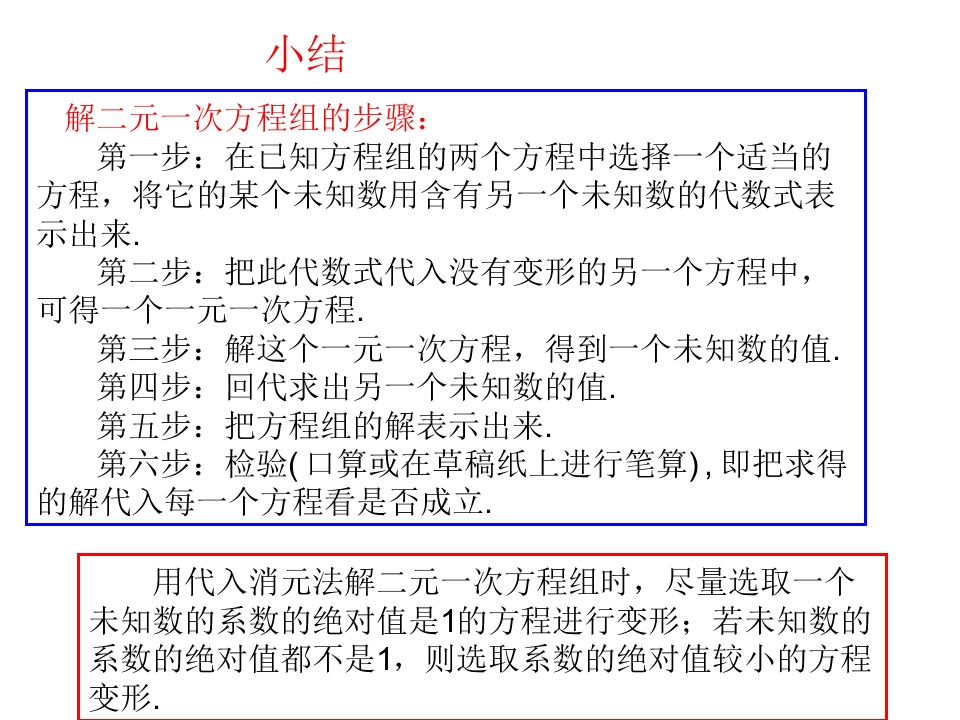 小结

解二元一次方程组的步骤：

第一步：在已知方程组的两个方程中选择一个适当的方程，将它的某个未知数用含有另一个未知数的代数式表示出来.

第二步：把此代数式代入没有变形的另一个方程中，可得一个一元一次方程.

第三步：解这个一元一次方程，得到一个未知数的值.

第四步：回代求出另一个未知数的值.

第五步：把方程组的解表示出来.

第六步：检验(口算或在草稿纸上进行笔算)，即把求得的解代入每一个方程看是否成立.

用代入消元法解二元一次方程组时，尽量选取一个未知数的系数的绝对值是1的方程进行变形；若未知数的系数的绝对值都不是1，则选取系数的绝对值较小的方程变形.